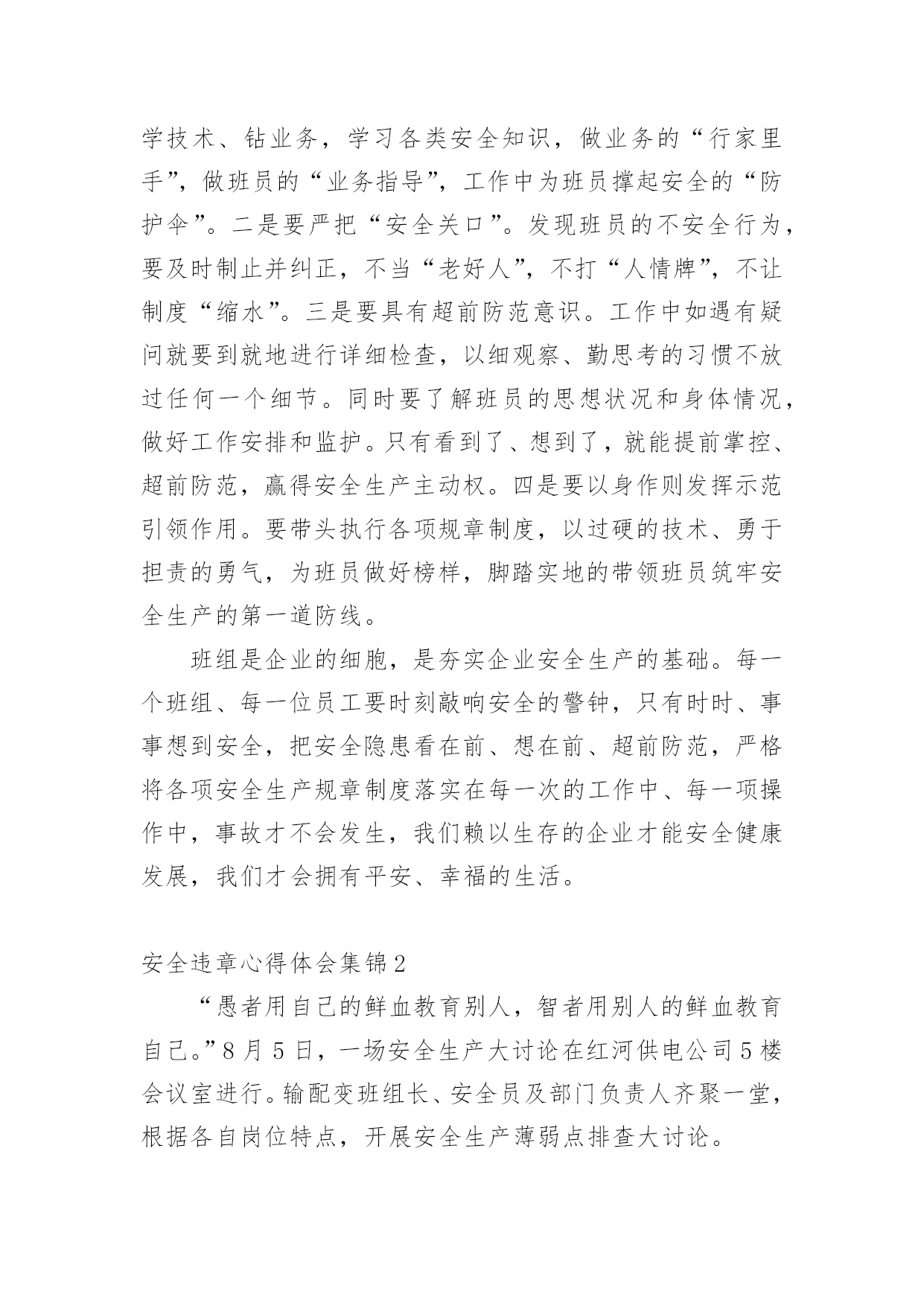 学技术、钻业务，学习各类安全知识，做业务的“行家里手”，做班员的“业务指导”，工作中为班员撑起安全的“防护伞”。二是要严把“安全关口”。发现班员的不安全行为，要及时制止并纠正，不当“老好人”，不打“人情牌”，不让制度“缩水”。三是要具有超前防范意识。工作中如遇有疑问就要到就地进行详细检查，以细观察、勤思考的习惯不放过任何一个细节。同时要了解班员的思想状况和身体情况，做好工作安排和监护。只有看到了、想到了，就能提前掌控、超前防范，赢得安全生产主动权。四是要以身作则发挥示范引领作用。要带头执行各项规章制度，以过硬的技术、勇于担责的勇气，为班员做好榜样，脚踏实地的带领班员筑牢安全生产的第一道防线。

班组是企业的细胞，是夯实企业安全生产的基础。每一个班组、每一位员工要时刻敲响安全的警钟，只有时时、事事想到安全，把安全隐患看在前、想在前、超前防范，严格将各项安全生产规章制度落实在每一次的工作中、每一项操作中，事故才不会发生，我们赖以生存的企业才能安全健康发展，我们才会拥有平安、幸福的生活。

安全违章心得体会集锦2

“愚者用自己的鲜血教育别人，智者用别人的鲜血教育自己。”8月5日，一场安全生产大讨论在红河供电公司5楼会议室进行。输配变班组长、安全员及部门负责人齐聚一堂，根据各自岗位特点，开展安全生产薄弱点排查大讨论。